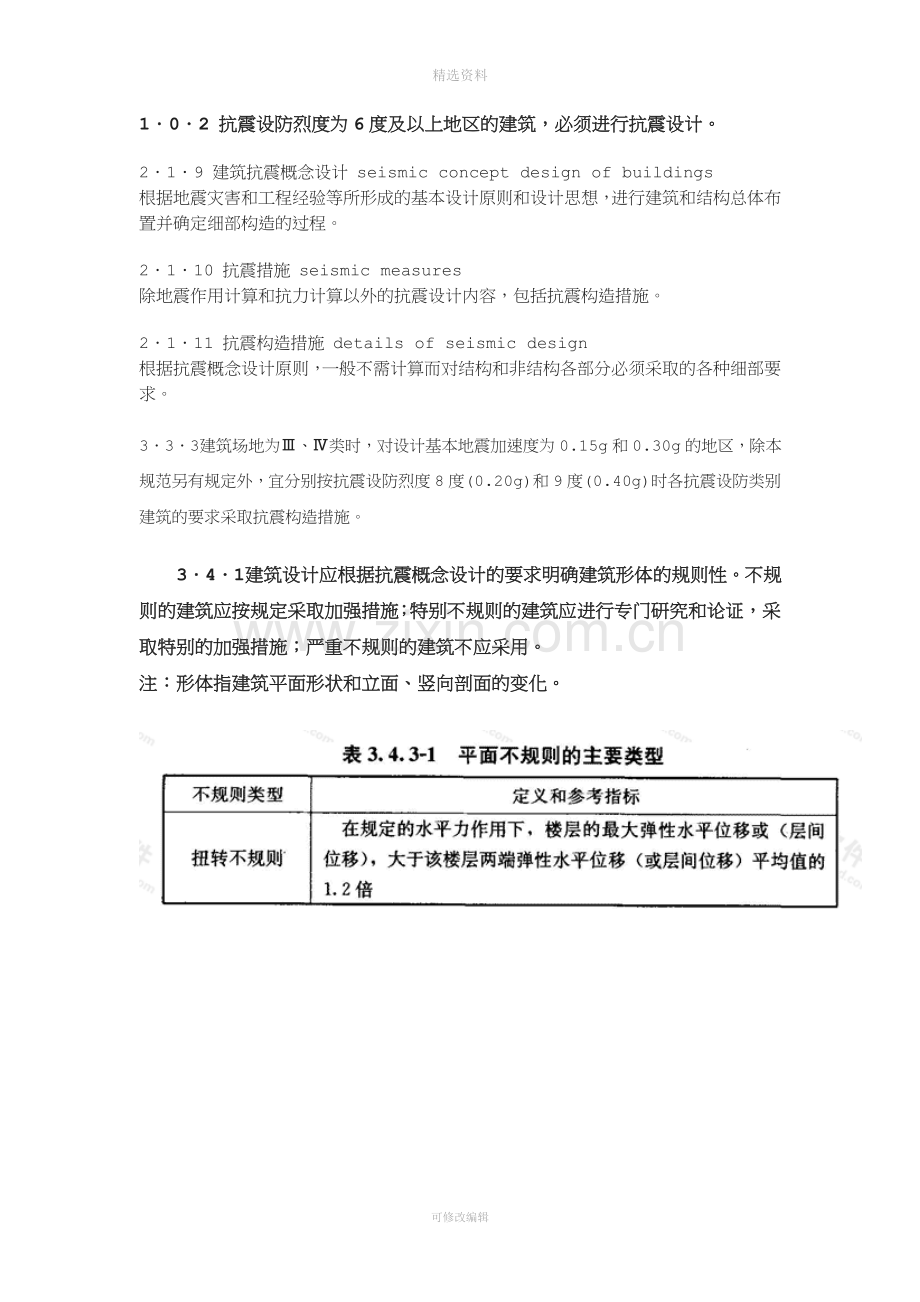 精选资料

1·0·2 抗震设防烈度为6度及以上地区的建筑，必须进行抗震设计。

2·1·9 建筑抗震概念设计 seismic concept design of buildings
根据地震灾害和工程经验等所形成的基本设计原则和设计思想，进行建筑和结构总体布置并确定细部构造的过程。

2·1·10 抗震措施 seismic measures
除地震作用计算和抗力计算以外的抗震设计内容，包括抗震构造措施。

2·1·11 抗震构造措施 details of seismic design
根据抗震概念设计原则，一般不需计算而对结构和非结构各部分必须采取的各种细部要求。

3·3·3建筑场地为Ⅲ、Ⅳ类时，对设计基本地震加速度为0.15g和0.30g的地区，除本规范另有规定外，宜分别按抗震设防烈度8度(0.20g)和9度(0.40g)时各抗震设防类别建筑的要求采取抗震构造措施。

3·4·1建筑设计应根据抗震概念设计的要求明确建筑形体的规则性。不规则的建筑应按规定采取加强措施;特别不规则的建筑应进行专门研究和论证，采取特别的加强措施；严重不规则的建筑不应采用。
注：形体指建筑平面形状和立面、竖向剖面的变化。

表3.4.3-1 平面不规则的主要类型

| 不规则类型 | 定义和参考指标 |
|---|---|
| 扭转不规则 | 在规定的水平力作用下，楼层的最大弹性水平位移或（层间位移），大于该楼层两端弹性水平位移（或层间位移）平均值的1.2倍 |

可修改编辑

www.zixin.com.cn